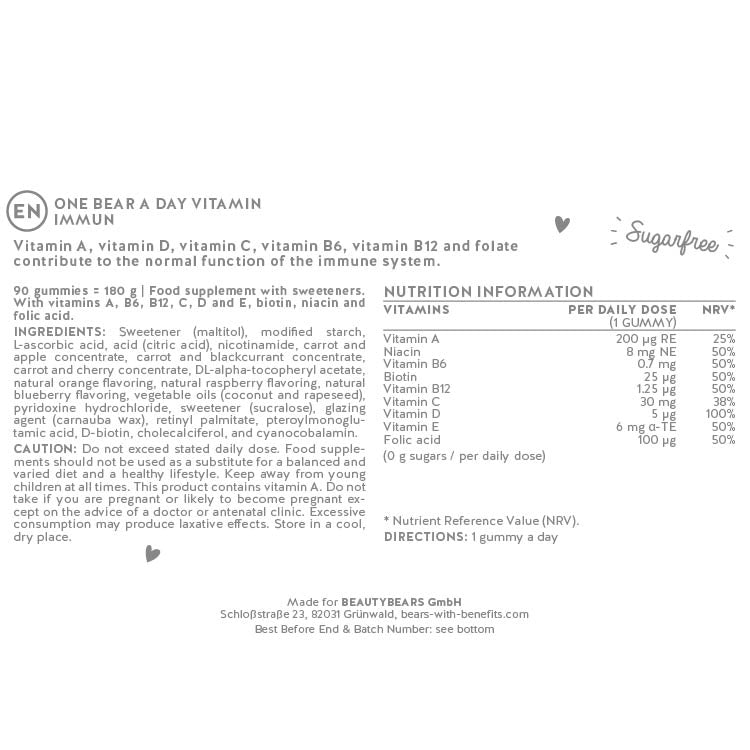 EN ONE BEAR A DAY VITAMIN IMMUN

Sugarfree

Vitamin A, vitamin D, vitamin C, vitamin B6, vitamin B12 and folate contribute to the normal function of the immune system.

90 gummies = 180 g | Food supplement with sweeteners. With vitamins A, B6, B12, C, D and E, biotin, niacin and folic acid.

INGREDIENTS: Sweetener (maltitol), modified starch, L-ascorbic acid, acid (citric acid), nicotinamide, carrot and apple concentrate, carrot and blackcurrant concentrate, carrot and cherry concentrate, DL-alpha-tocopheryl acetate, natural orange flavoring, natural raspberry flavoring, natural blueberry flavoring, vegetable oils (coconut and rapeseed), pyridoxine hydrochloride, sweetener (sucralose), glazing agent (carnauba wax), retinyl palmitate, pteroylmonoglutamic acid, D-biotin, cholecalciferol, and cyanocobalamin.

CAUTION: Do not exceed stated daily dose. Food supplements should not be used as a substitute for a balanced and varied diet and a healthy lifestyle. Keep away from young children at all times. This product contains vitamin A. Do not take if you are pregnant or likely to become pregnant except on the advice of a doctor or antenatal clinic. Excessive consumption may produce laxative effects. Store in a cool, dry place.

NUTRITION INFORMATION

| VITAMINS | PER DAILY DOSE (1 GUMMY) | NRV* |
|---|---|---|
| Vitamin A | 200 µg RE | 25% |
| Niacin | 8 mg NE | 50% |
| Vitamin B6 | 0.7 mg | 50% |
| Biotin | 25 µg | 50% |
| Vitamin B12 | 1.25 µg | 50% |
| Vitamin C | 30 mg | 38% |
| Vitamin D | 5 µg | 100% |
| Vitamin E | 6 mg α-TE | 50% |
| Folic acid | 100 µg | 50% |

(0 g sugars / per daily dose)

* Nutrient Reference Value (NRV).
DIRECTIONS: 1 gummy a day

Made for BEAUTYBEARS GmbH
Schloßstraße 23, 82031 Grünwald, bears-with-benefits.com
Best Before End & Batch Number: see bottom